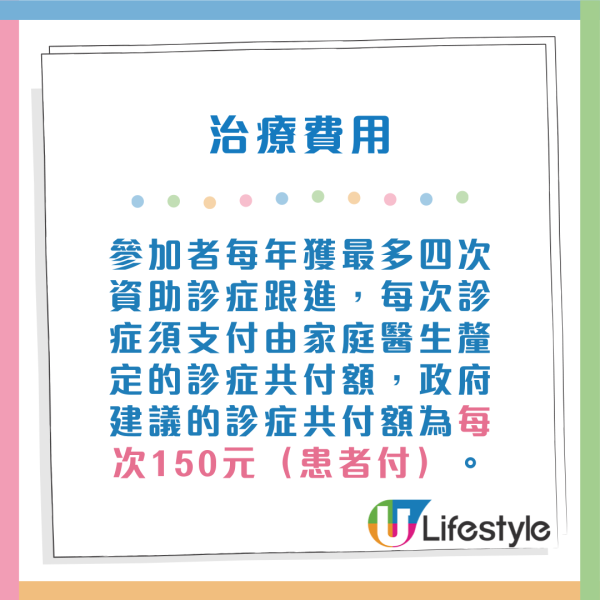 治療費用

參加者每年獲最多四次資助診症跟進，每次診症須支付由家庭醫生釐定的診症共付額，政府建議的診症共付額為每次150元（患者付）。

U Lifestyle